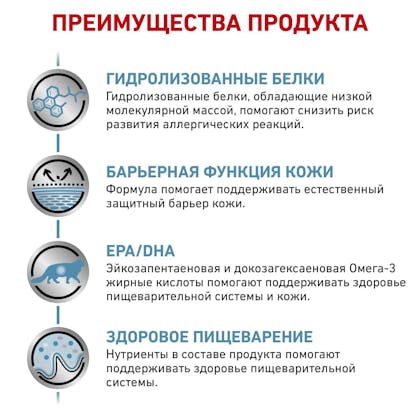 ПРЕИМУЩЕСТВА ПРОДУКТА

ГИДРОЛИЗОВАННЫЕ БЕЛКИ
Гидролизованные белки, обладающие низкой молекулярной массой, помогают снизить риск развития аллергических реакций.

БАРЬЕРНАЯ ФУНКЦИЯ КОЖИ
Формула помогает поддерживать естественный защитный барьер кожи.

EPA/DHA
Эйкозапентаеновая и докозагексаеновая Омега-3 жирные кислоты помогают поддерживать здоровье пищеварительной системы и кожи.

ЗДОРОВОЕ ПИЩЕВАРЕНИЕ
Нутриенты в составе продукта помогают поддерживать здоровье пищеварительной системы.